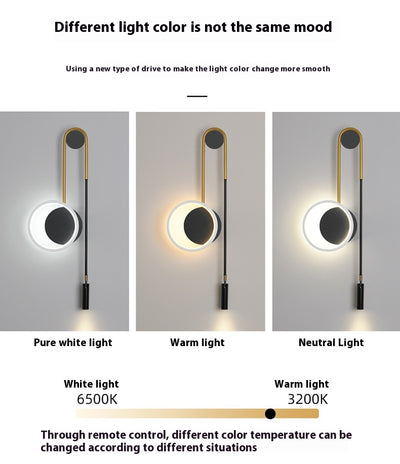 Different light color is not the same mood

Using a new type of drive to make the light color change more smooth

Pure white light

Warm light

Neutral Light

White light
6500K

Warm light
3200K

Through remote control, different color temperature can be changed according to different situations